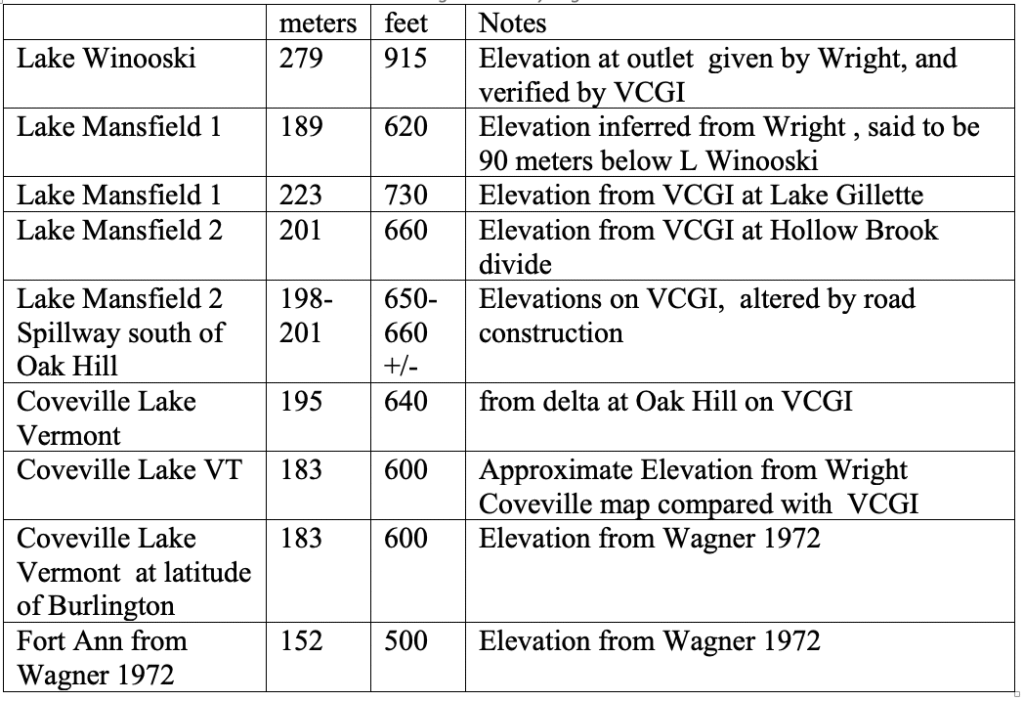 |  | meters | feet | Notes |
|---|---|---|---|
| Lake Winooski | 279 | 915 | Elevation at outlet given by Wright, and verified by VCGI |
| Lake Mansfield 1 | 189 | 620 | Elevation inferred from Wright , said to be 90 meters below L Winooski |
| Lake Mansfield 1 | 223 | 730 | Elevation from VCGI at Lake Gillette |
| Lake Mansfield 2 | 201 | 660 | Elevation from VCGI at Hollow Brook divide |
| Lake Mansfield 2 Spillway south of Oak Hill | 198-201 | 650-660 +/- | Elevations on VCGI, altered by road construction |
| Coveville Lake Vermont | 195 | 640 | from delta at Oak Hill on VCGI |
| Coveville Lake VT | 183 | 600 | Approximate Elevation from Wright Coveville map compared with VCGI |
| Coveville Lake Vermont at latitude of Burlington | 183 | 600 | Elevation from Wagner 1972 |
| Fort Ann from Wagner 1972 | 152 | 500 | Elevation from Wagner 1972 |